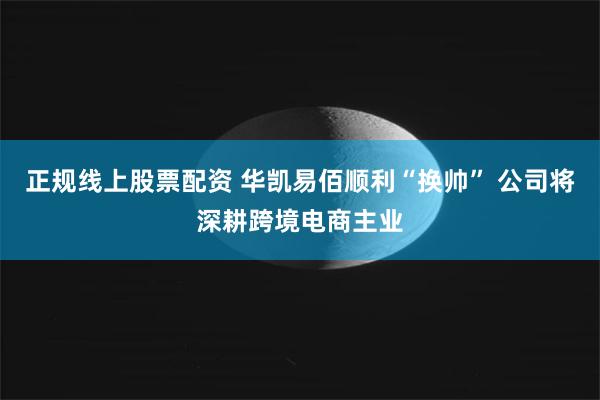 正规线上股票配资 华凯易佰顺利“换帅” 公司将深耕跨境电商主业